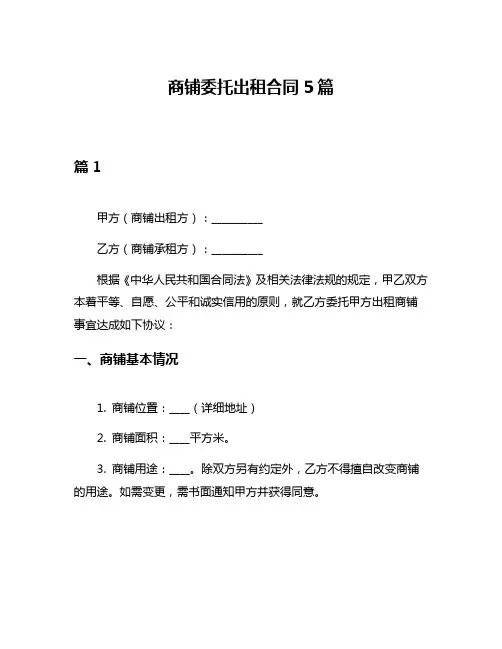 商铺委托出租合同 5 篇

篇 1

甲方（商铺出租方）：__________

乙方（商铺承租方）：__________

根据《中华人民共和国合同法》及相关法律法规的规定，甲乙双方本着平等、自愿、公平和诚实信用的原则，就乙方委托甲方出租商铺事宜达成如下协议：

一、商铺基本情况

1. 商铺位置：____（详细地址）

2. 商铺面积：____平方米。

3. 商铺用途：____。除双方另有约定外，乙方不得擅自改变商铺的用途。如需变更，需书面通知甲方并获得同意。